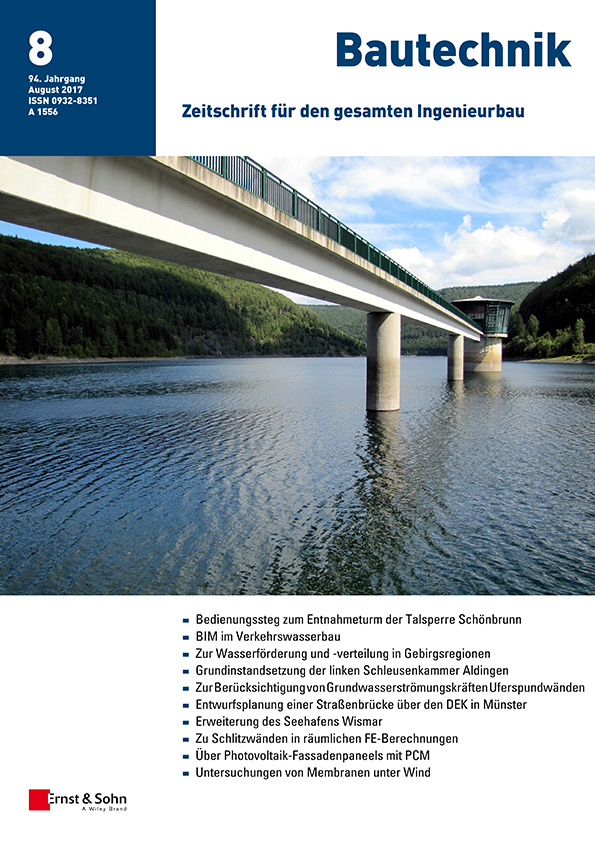 8

94. Jahrgang
August 2017
ISSN 0932-8351
A 1556

Bautechnik

Zeitschrift für den gesamten Ingenieurbau

- Bedienungssteg zum Entnahmeturm der Talsperre Schönbrunn
- BIM im Verkehrswasserbau
- Zur Wasserförderung und -verteilung in Gebirgsregionen
- Grundinstandsetzung der linken Schleusenkammer Aldingen
- Zur Berücksichtigung von Grundwasserströmungskräften Uferspundwänden
- Entwurfsplanung einer Straßenbrücke über den DEK in Münster
- Erweiterung des Seehafens Wismar
- Zu Schlitzwänden in räumlichen FE-Berechnungen
- Über Photovoltaik-Fassadenpaneels mit PCM
- Untersuchungen von Membranen unter Wind

Ernst & Sohn
A Wiley Brand